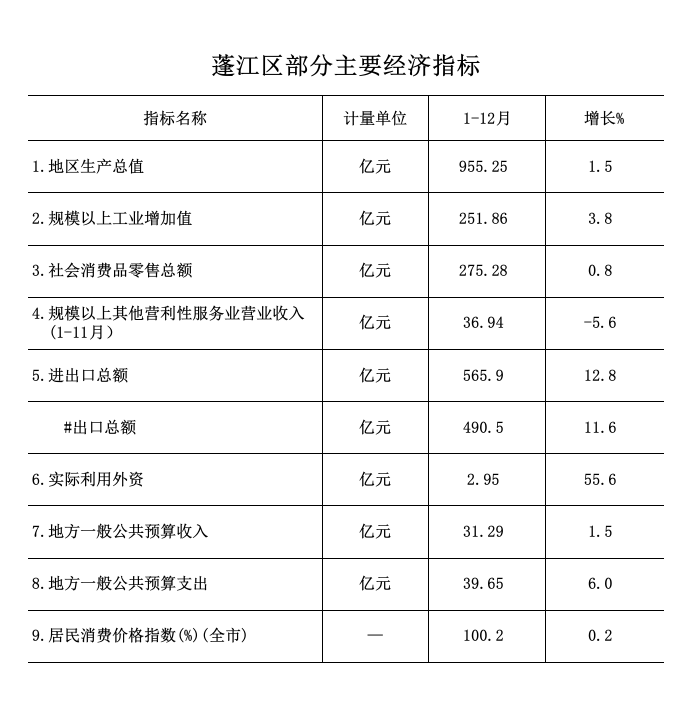 蓬江区部分主要经济指标

| 指标名称 | 计量单位 | 1-12月 | 增长% |
|---|---|---|---|
| 1.地区生产总值 | 亿元 | 955.25 | 1.5 |
| 2.规模以上工业增加值 | 亿元 | 251.86 | 3.8 |
| 3.社会消费品零售总额 | 亿元 | 275.28 | 0.8 |
| 4.规模以上其他营利性服务业营业收入(1-11月) | 亿元 | 36.94 | -5.6 |
| 5.进出口总额 | 亿元 | 565.9 | 12.8 |
| #出口总额 | 亿元 | 490.5 | 11.6 |
| 6.实际利用外资 | 亿元 | 2.95 | 55.6 |
| 7.地方一般公共预算收入 | 亿元 | 31.29 | 1.5 |
| 8.地方一般公共预算支出 | 亿元 | 39.65 | 6.0 |
| 9.居民消费价格指数(%)(全市) | — | 100.2 | 0.2 |